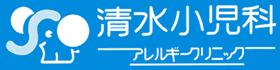 清水小児科
アレルギークリニック